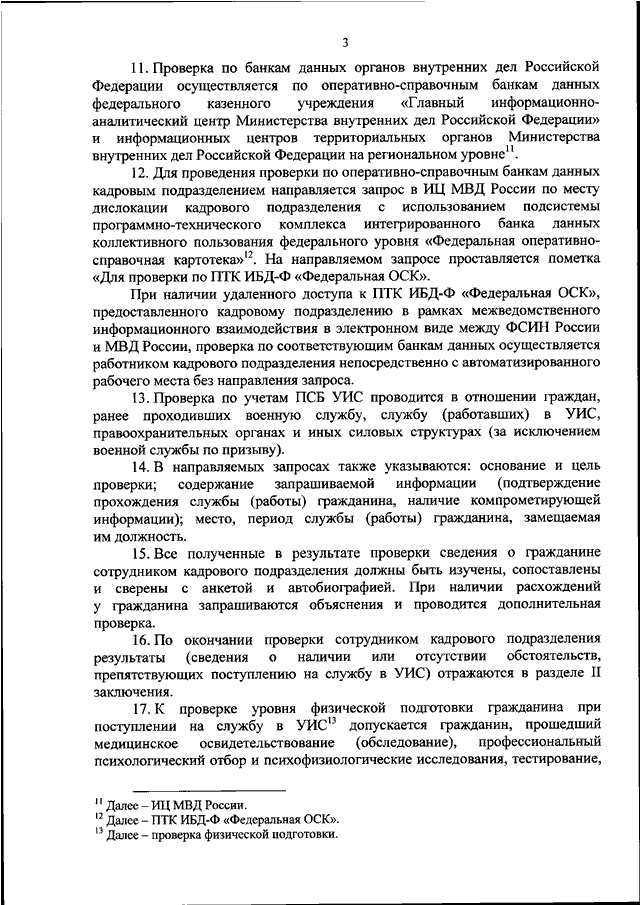 3

11. Проверка по банкам данных органов внутренних дел Российской Федерации осуществляется по оперативно-справочным банкам данных федерального казенного учреждения «Главный информационно-аналитический центр Министерства внутренних дел Российской Федерации» и информационных центров территориальных органов Министерства внутренних дел Российской Федерации на региональном уровне$^{11}$.

12. Для проведения проверки по оперативно-справочным банкам данных кадровым подразделением направляется запрос в ИЦ МВД России по месту дислокации кадрового подразделения с использованием подсистемы программно-технического комплекса интегрированного банка данных коллективного пользования федерального уровня «Федеральная оперативно-справочная картотека»$^{12}$. На направляемом запросе проставляется пометка «Для проверки по ПТК ИБД-Ф «Федеральная ОСК».

При наличии удаленного доступа к ПТК ИБД-Ф «Федеральная ОСК», предоставленного кадровому подразделению в рамках межведомственного информационного взаимодействия в электронном виде между ФСИН России и МВД России, проверка по соответствующим банкам данных осуществляется работником кадрового подразделения непосредственно с автоматизированного рабочего места без направления запроса.

13. Проверка по учетам ПСБ УИС проводится в отношении граждан, ранее проходивших военную службу, службу (работавших) в УИС, правоохранительных органах и иных силовых структурах (за исключением военной службы по призыву).

14. В направляемых запросах также указываются: основание и цель проверки; содержание запрашиваемой информации (подтверждение прохождения службы (работы) гражданина, наличие компрометирующей информации); место, период службы (работы) гражданина, замещаемая им должность.

15. Все полученные в результате проверки сведения о гражданине сотрудником кадрового подразделения должны быть изучены, сопоставлены и сверены с анкетой и автобиографией. При наличии расхождений у гражданина запрашиваются объяснения и проводится дополнительная проверка.

16. По окончании проверки сотрудником кадрового подразделения результаты (сведения о наличии или отсутствии обстоятельств, препятствующих поступлению на службу в УИС) отражаются в разделе II заключения.

17. К проверке уровня физической подготовки гражданина при поступлении на службу в УИС$^{13}$ допускается гражданин, прошедший медицинское освидетельствование (обследование), профессиональный психологический отбор и психофизиологические исследования, тестирование,

$^{11}$ Далее – ИЦ МВД России.
$^{12}$ Далее – ПТК ИБД-Ф «Федеральная ОСК».
$^{13}$ Далее – проверка физической подготовки.